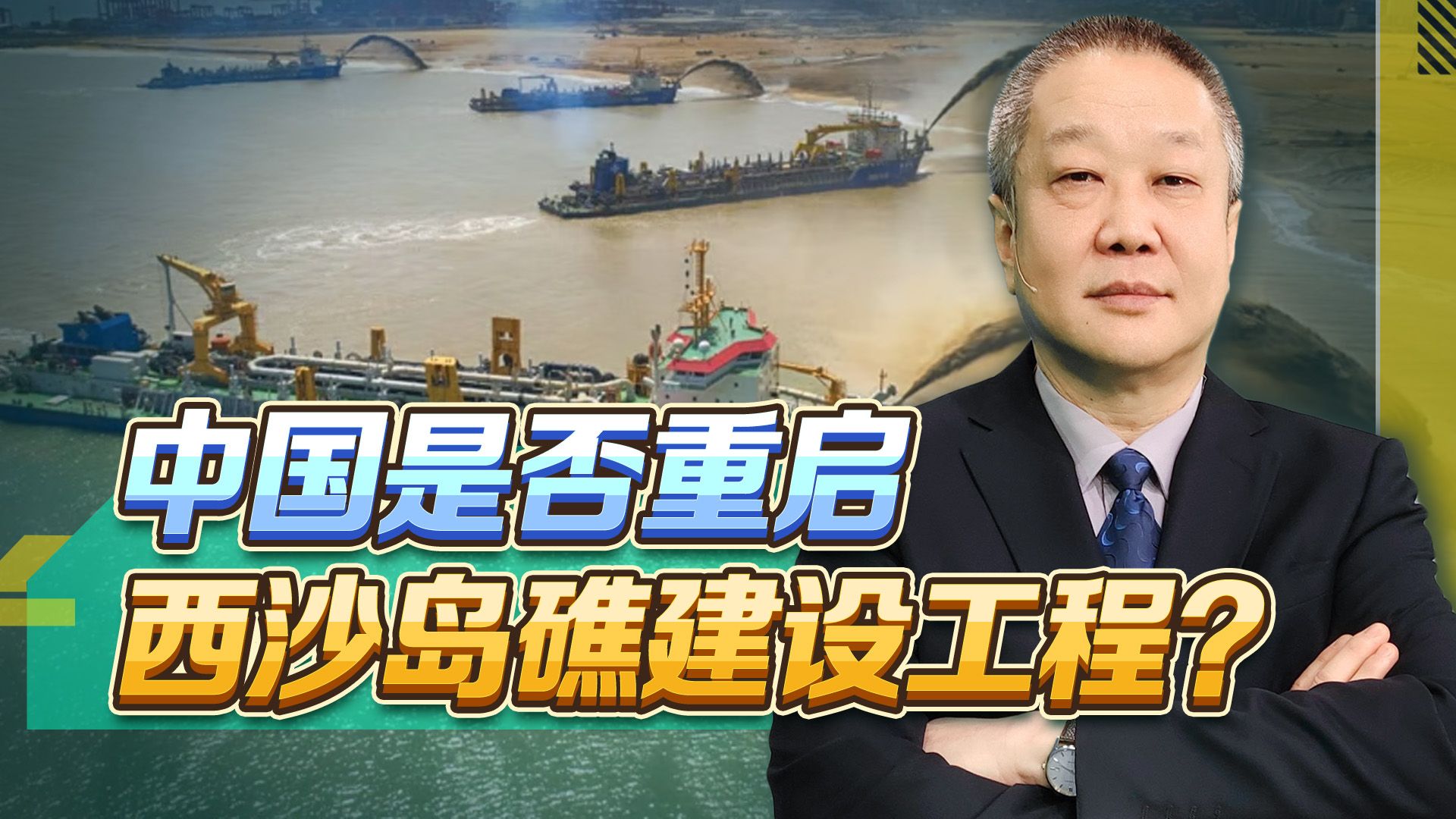 中国是否重启
西沙岛礁建设工程？